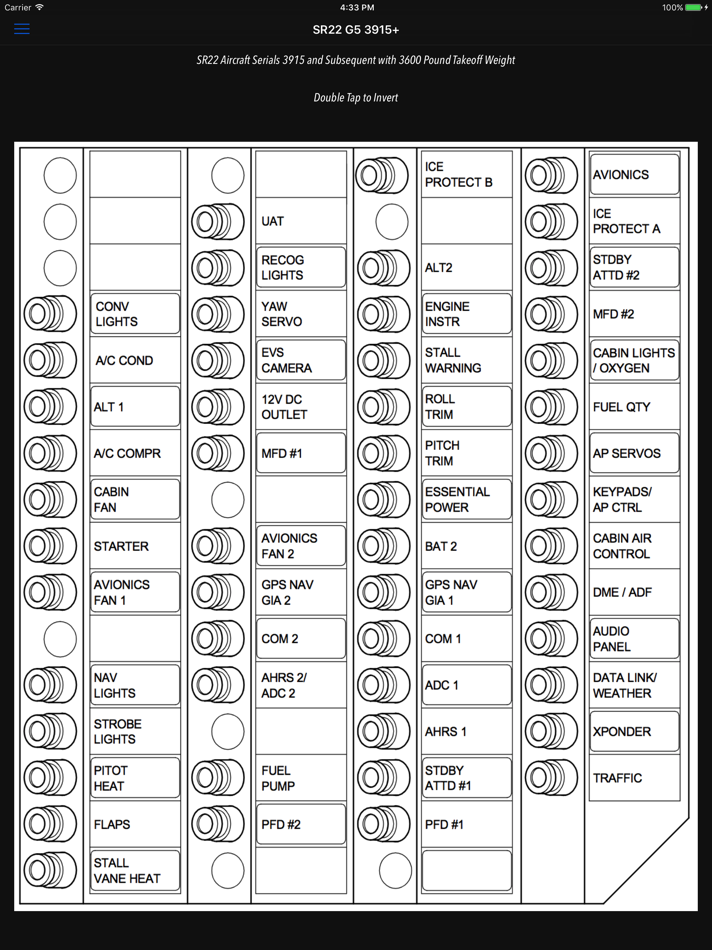 Carrier 4:33 PM 100%

SR22 G5 3915+

SR22 Aircraft Serials 3915 and Subsequent with 3600 Pound Takeoff Weight

Double Tap to Invert

CONV LIGHTS
A/C COND
ALT 1
A/C COMPR
CABIN FAN
STARTER
AVIONICS FAN 1
NAV LIGHTS
STROBE LIGHTS
PITOT HEAT
FLAPS
STALL VANE HEAT

UAT
RECOG LIGHTS
YAW SERVO
EVS CAMERA
12V DC OUTLET
MFD #1
AVIONICS FAN 2
GPS NAV GIA 2
COM 2
AHRS 2/ ADC 2
FUEL PUMP
PFD #2

ICE PROTECT B
ALT2
ENGINE INSTR
STALL WARNING
ROLL TRIM
PITCH TRIM
ESSENTIAL POWER
BAT 2
GPS NAV GIA 1
COM 1
ADC 1
AHRS 1
STDBY ATTD #1
PFD #1

AVIONICS
ICE PROTECT A
STDBY ATTD #2
MFD #2
CABIN LIGHTS / OXYGEN
FUEL QTY
AP SERVOS
KEYPADS/ AP CTRL
CABIN AIR CONTROL
DME / ADF
AUDIO PANEL
DATA LINK/ WEATHER
XPONDER
TRAFFIC